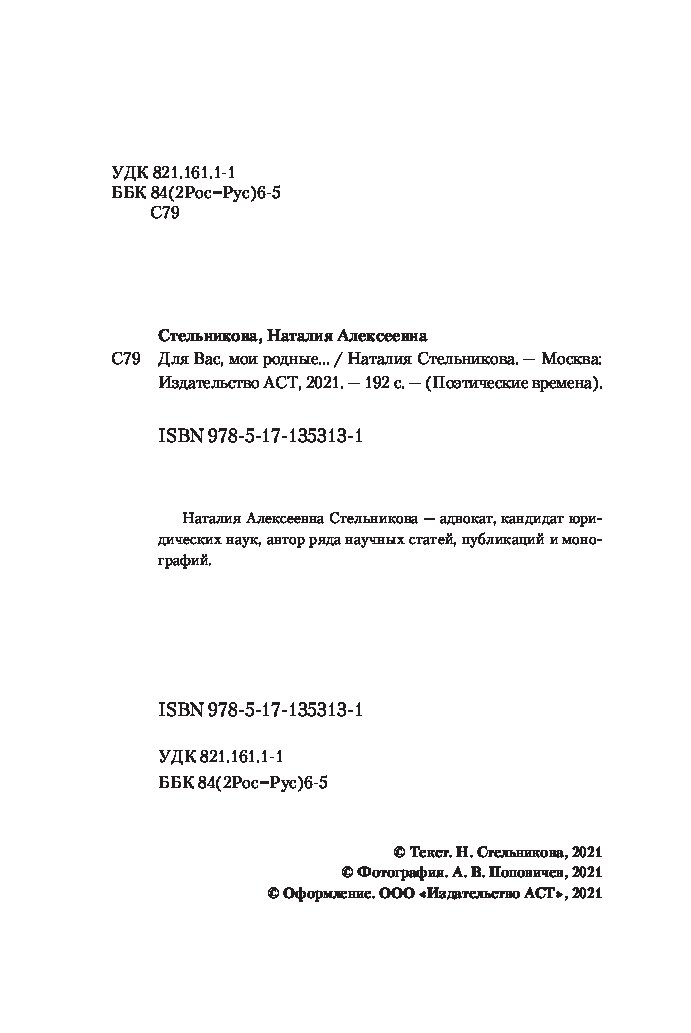 УДК 821.161.1-1
ББК 84(2Рос=Рус)6-5
С79

Стельникова, Наталия Алексеевна

С79 Для Вас, мои родные... / Наталия Стельникова. — Москва: Издательство АСТ, 2021. — 192 с. — (Поэтические времена).

ISBN 978-5-17-135313-1

Наталия Алексеевна Стельникова — адвокат, кандидат юридических наук, автор ряда научных статей, публикаций и монографий.

ISBN 978-5-17-135313-1

УДК 821.161.1-1
ББК 84(2Рос=Рус)6-5

© Текст. Н. Стельникова, 2021
© Фотография. А. В. Попоничев, 2021
© Оформление. ООО «Издательство АСТ», 2021